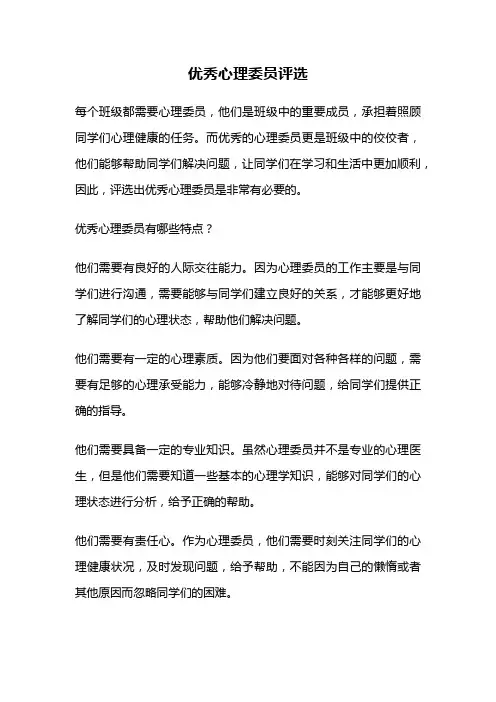 优秀心理委员评选

每个班级都需要心理委员，他们是班级中的重要成员，承担着照顾同学们心理健康的任务。而优秀的心理委员更是班级中的佼佼者，他们能够帮助同学们解决问题，让同学们在学习和生活中更加顺利，因此，评选出优秀心理委员是非常有必要的。

优秀心理委员有哪些特点？

他们需要有良好的人际交往能力。因为心理委员的工作主要是与同学们进行沟通，需要能够与同学们建立良好的关系，才能够更好地了解同学们的心理状态，帮助他们解决问题。

他们需要有一定的心理素质。因为他们要面对各种各样的问题，需要有足够的心理承受能力，能够冷静地对待问题，给同学们提供正确的指导。

他们需要具备一定的专业知识。虽然心理委员并不是专业的心理医生，但是他们需要知道一些基本的心理学知识，能够对同学们的心理状态进行分析，给予正确的帮助。

他们需要有责任心。作为心理委员，他们需要时刻关注同学们的心理健康状况，及时发现问题，给予帮助，不能因为自己的懒惰或者其他原因而忽略同学们的困难。